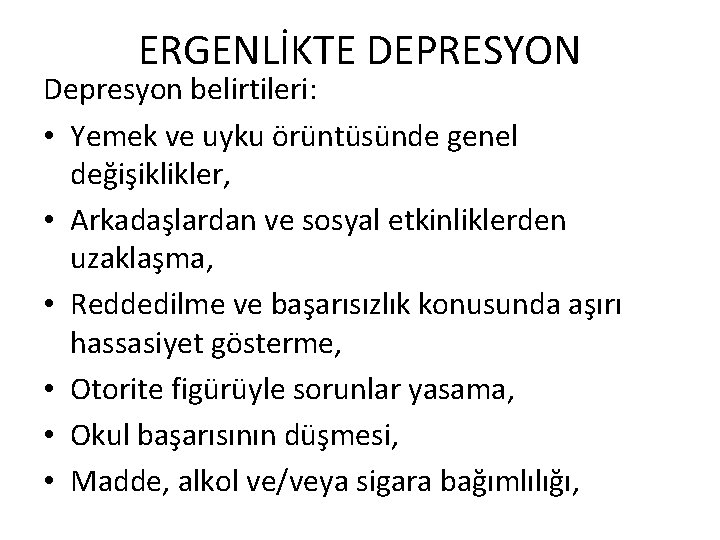 ERGENLİKTE DEPRESYON

Depresyon belirtileri:

• Yemek ve uyku örüntüsünde genel değişiklikler,
• Arkadaşlardan ve sosyal etkinliklerden uzaklaşma,
• Reddedilme ve başarısızlık konusunda aşırı hassasiyet gösterme,
• Otorite figürüyle sorunlar yasama,
• Okul başarısının düşmesi,
• Madde, alkol ve/veya sigara bağımlılığı,